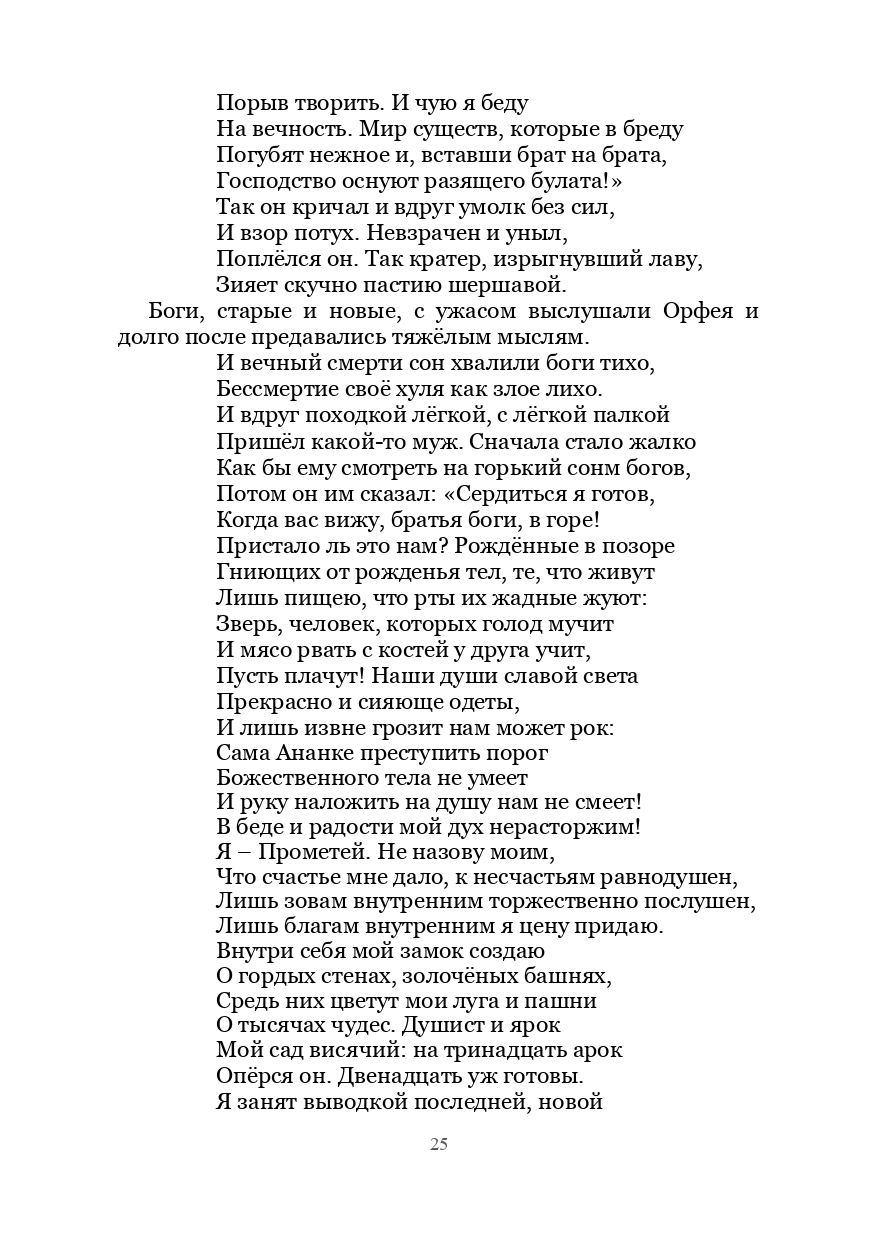 Порыв творить. И чую я беду
На вечность. Мир существ, которые в бреду
Погубят нежное и, вставши брат на брата,
Господство оснуют разящего булата!»
Так он кричал и вдруг умолк без сил,
И взор потух. Невзрачен и уныл,
Поплёлся он. Так кратер, изрыгнувший лаву,
Зияет скучно пастию шершавой.

Боги, старые и новые, с ужасом выслушали Орфея и долго после предавались тяжёлым мыслям.

И вечный смерти сон хвалили боги тихо,
Бессмертие своё хуля как злое лихо.
И вдруг походкой лёгкой, с лёгкой палкой
Пришёл какой-то муж. Сначала стало жалко
Как бы ему смотреть на горький сонм богов,
Потом он им сказал: «Сердиться я готов,
Когда вас вижу, братья боги, в горе!
Пристало ль это нам? Рождённые в позоре
Гниющих от рожденья тел, те, что живут
Лишь пищею, что рты их жадные жуют:
Зверь, человек, которых голод мучит
И мясо рвать с костей у друга учит,
Пусть плачут! Наши души славой света
Прекрасно и сияюще одеты,
И лишь извне грозит нам может рок:
Сама Ананке преступить порог
Божественного тела не умеет
И руку наложить на душу нам не смеет!
В беде и радости мой дух нерасторжим!
Я – Прометей. Не назову моим,
Что счастье мне дало, к несчастьям равнодушен,
Лишь зовам внутренним торжественно послушен,
Лишь благам внутренним я цену придаю.
Внутри себя мой замок создаю
О гордых стенах, золочёных башнях,
Средь них цветут мои луга и пашни
О тысячах чудес. Душист и ярок
Мой сад висячий: на тринадцать арок
Опёрся он. Двенадцать уж готовы.
Я занят выводкой последней, новой

25